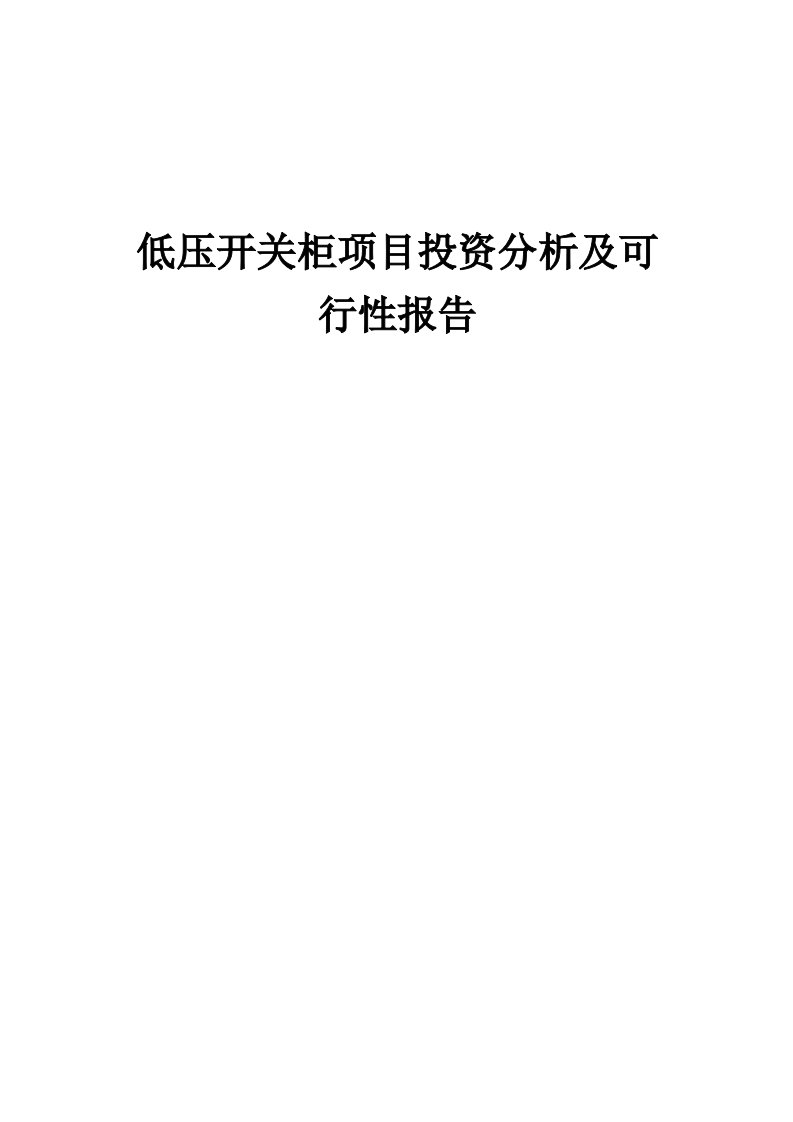 低压开关柜项目投资分析及可行性报告